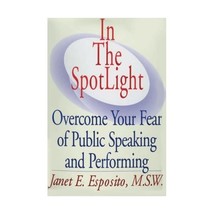 In The SpotLight

Overcome Your Fear of Public Speaking and Performing

Janet E. Esposito, M.S.W.